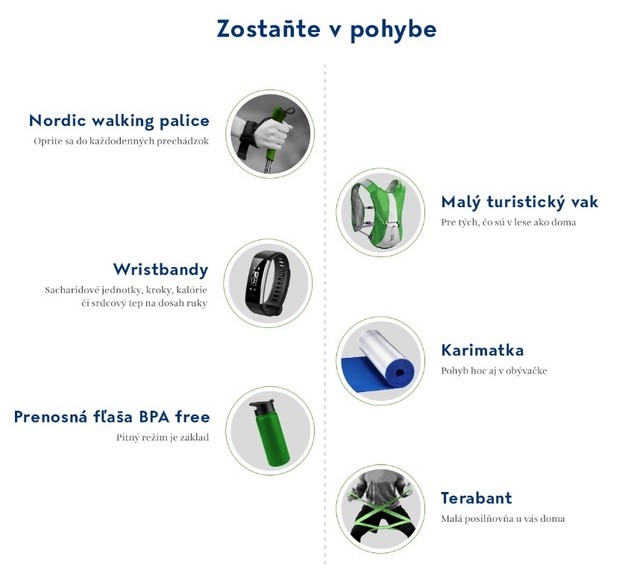 Zostaňte v pohybe

Nordic walking palice
Oprite sa do každodenných prechádzok

Malý turistický vak
Pre tých, čo sú v lese ako doma

Wristbandy
Sacharidové jednotky, kroky, kalórie či srdcový tep na dosah ruky

Karimatka
Pohyb hoc aj v obývačke

Prenosná fľaša BPA free
Pitný režim je základ

Terabant
Malá posilňovňa u vás doma